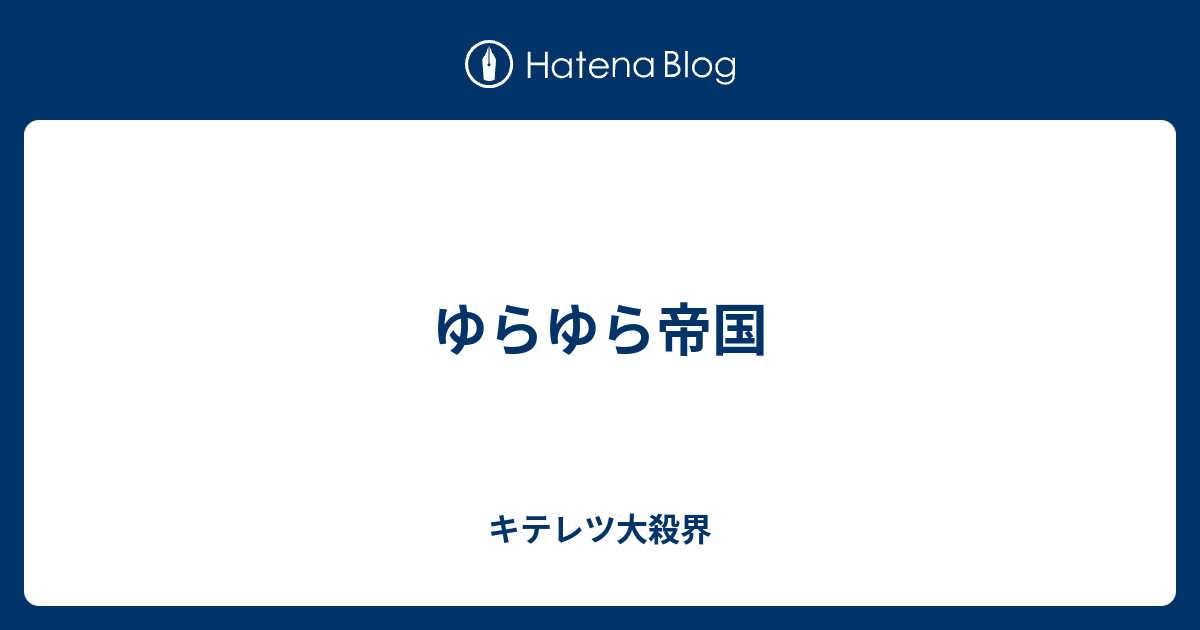 Hatena Blog

ゆらゆら帝国

キテレツ大殺界